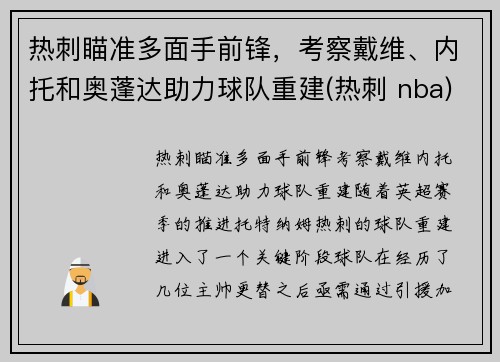 热刺瞄准多面手前锋，考察戴维、内托和奥蓬达助力球队重建(热刺 nba)

热刺瞄准多面手前锋考察戴维内托和奥蓬达助力球队重建随着英超赛季的推进托特纳姆热刺的球队重建进入了一个关键阶段球队在经历了几位主帅更替之后亟需通过引援加